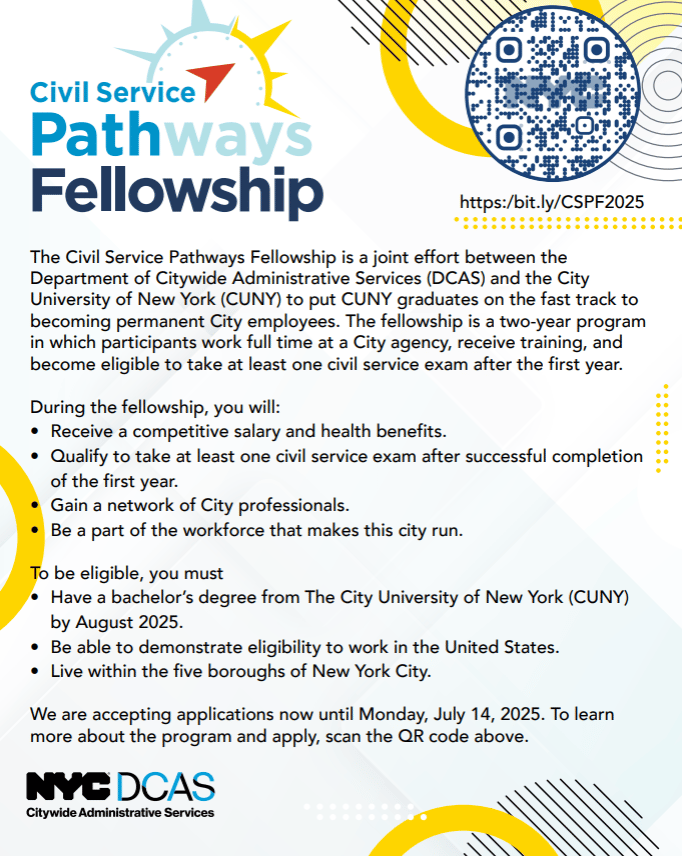 Civil Service
Pathways
Fellowship

https:/bit.ly/CSPF2025

The Civil Service Pathways Fellowship is a joint effort between the Department of Citywide Administrative Services (DCAS) and the City University of New York (CUNY) to put CUNY graduates on the fast track to becoming permanent City employees. The fellowship is a two-year program in which participants work full time at a City agency, receive training, and become eligible to take at least one civil service exam after the first year.

During the fellowship, you will:
• Receive a competitive salary and health benefits.
• Qualify to take at least one civil service exam after successful completion of the first year.
• Gain a network of City professionals.
• Be a part of the workforce that makes this city run.

To be eligible, you must
• Have a bachelor's degree from The City University of New York (CUNY) by August 2025.
• Be able to demonstrate eligibility to work in the United States.
• Live within the five boroughs of New York City.

We are accepting applications now until Monday, July 14, 2025. To learn more about the program and apply, scan the QR code above.

NYC DCAS
Citywide Administrative Services